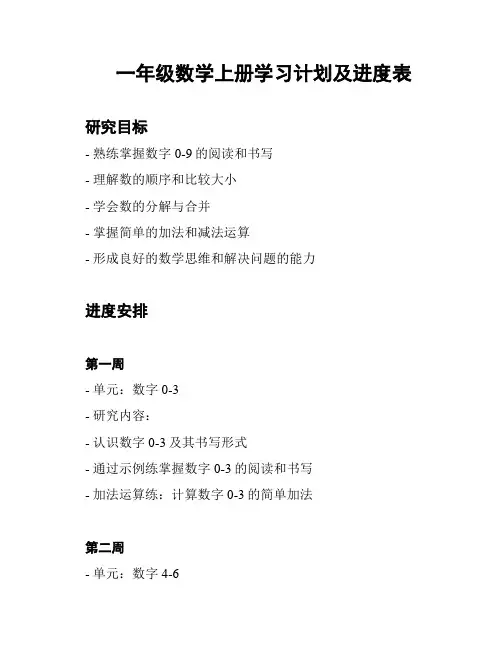 一年级数学上册学习计划及进度表

研究目标

- 熟练掌握数字 0-9 的阅读和书写

- 理解数的顺序和比较大小

- 学会数的分解与合并

- 掌握简单的加法和减法运算

- 形成良好的数学思维和解决问题的能力

进度安排

第一周

- 单元：数字 0-3

- 研究内容：

- 认识数字 0-3 及其书写形式

- 通过示例练掌握数字 0-3 的阅读和书写

- 加法运算练：计算数字 0-3 的简单加法

第二周

- 单元：数字 4-6